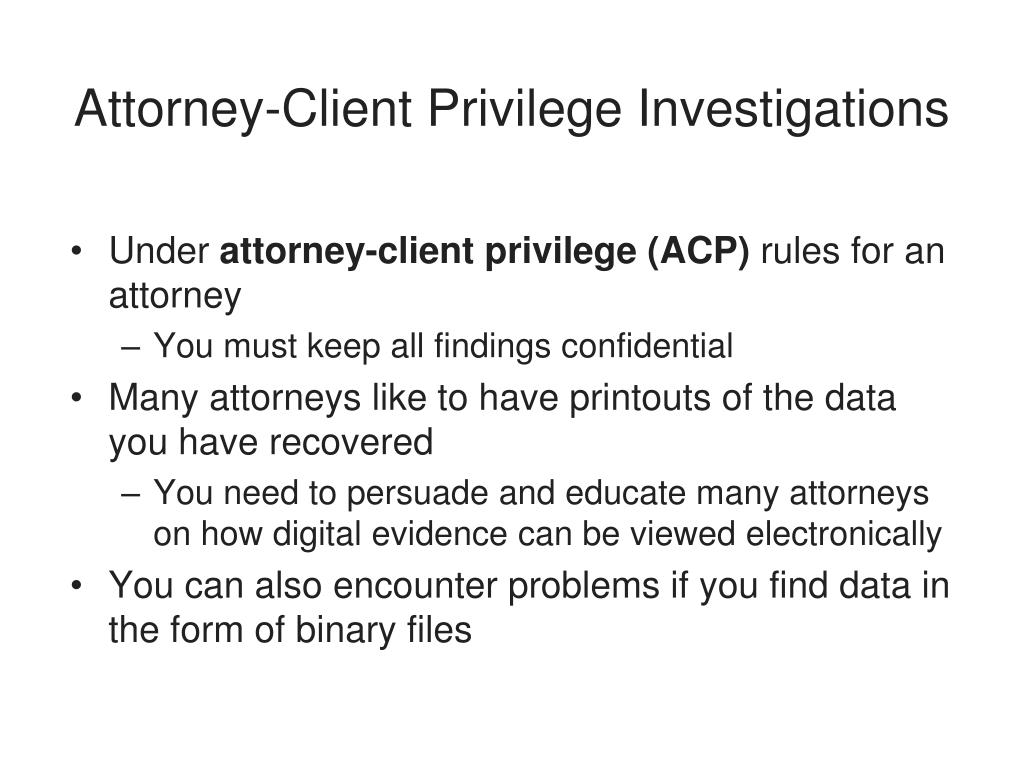 Attorney-Client Privilege Investigations

• Under attorney-client privilege (ACP) rules for an attorney
– You must keep all findings confidential
• Many attorneys like to have printouts of the data you have recovered
– You need to persuade and educate many attorneys on how digital evidence can be viewed electronically
• You can also encounter problems if you find data in the form of binary files